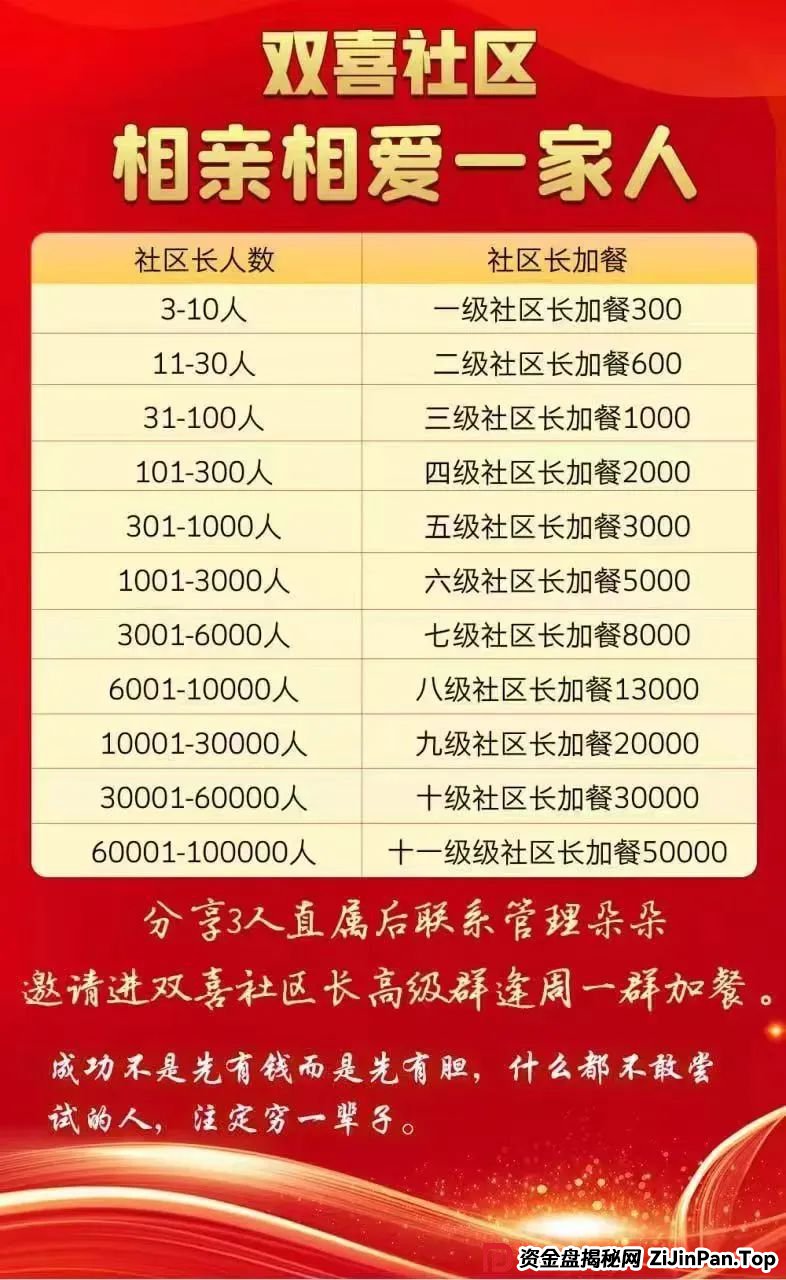 双喜社区
相亲相爱一家人

| 社区长人数 | 社区长加餐 |
|---|---|
| 3-10人 | 一级社区长加餐300 |
| 11-30人 | 二级社区长加餐600 |
| 31-100人 | 三级社区长加餐1000 |
| 101-300人 | 四级社区长加餐2000 |
| 301-1000人 | 五级社区长加餐3000 |
| 1001-3000人 | 六级社区长加餐5000 |
| 3001-6000人 | 七级社区长加餐8000 |
| 6001-10000人 | 八级社区长加餐13000 |
| 10001-30000人 | 九级社区长加餐20000 |
| 30001-60000人 | 十级社区长加餐30000 |
| 60001-100000人 | 十一级级社区长加餐50000 |

分享3人直属后联系管理朵朵
邀请进双喜社区长高级群逢周一群加餐。

成功不是先有钱而是先有胆，什么都不敢尝试的人，注定穷一辈子。

资金盘揭秘网 ZiJinPan.Top